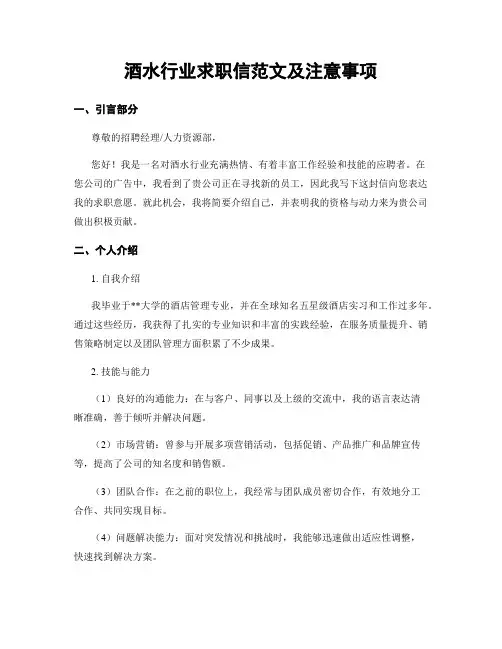 酒水行业求职信范文及注意事项

一、引言部分

尊敬的招聘经理/人力资源部，

您好！我是一名对酒水行业充满热情、有着丰富工作经验和技能的应聘者。在您公司的广告中，我看到了贵公司正在寻找新的员工，因此我写下这封信向您表达我的求职意愿。就此机会，我将简要介绍自己，并表明我的资格与动力来为贵公司做出积极贡献。

二、个人介绍

1. 自我介绍

我毕业于**大学的酒店管理专业，并在全球知名五星级酒店实习和工作过多年。通过这些经历，我获得了扎实的专业知识和丰富的实践经验，在服务质量提升、销售策略制定以及团队管理方面积累了不少成果。

2. 技能与能力

（1）良好的沟通能力：在与客户、同事以及上级的交流中，我的语言表达清晰准确，善于倾听并解决问题。

（2）市场营销：曾参与开展多项营销活动，包括促销、产品推广和品牌宣传等，提高了公司的知名度和销售额。

（3）团队合作：在之前的职位上，我经常与团队成员密切合作，有效地分工合作、共同实现目标。

（4）问题解决能力：面对突发情况和挑战时，我能够迅速做出适应性调整，快速找到解决方案。